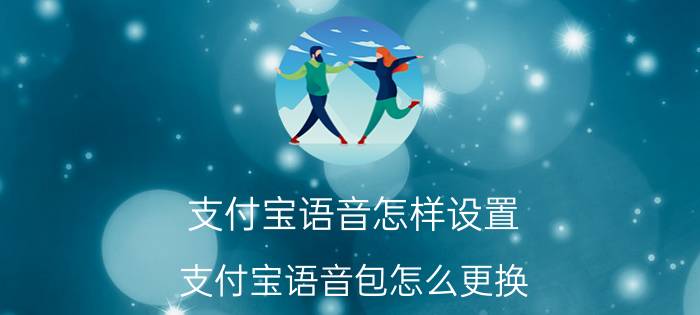 支付宝语音怎样设置

支付宝语音包怎么更换